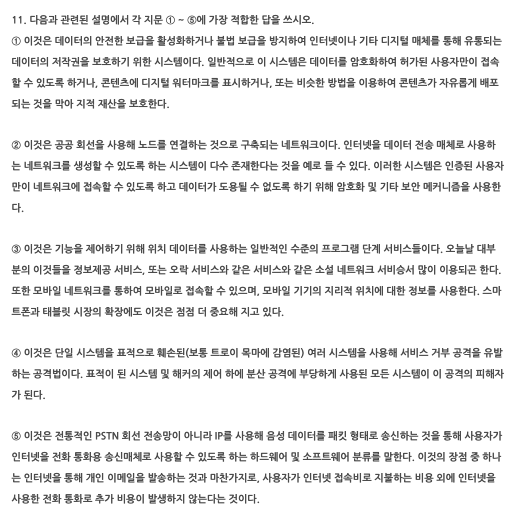 11. 다음과 관련된 설명에서 각 지문 ① ~ ⑤에 가장 적합한 답을 쓰시오.
① 이것은 데이터의 안전한 보급을 활성화하거나 불법 보급을 방지하여 인터넷이나 기타 디지털 매체를 통해 유통되는 데이터의 저작권을 보호하기 위한 시스템이다. 일반적으로 이 시스템은 데이터를 암호화하여 허가된 사용자만이 접속할 수 있도록 하거나, 콘텐츠에 디지털 워터마크를 표시하거나, 또는 비슷한 방법을 이용하여 콘텐츠가 자유롭게 배포되는 것을 막아 지적 재산을 보호한다.

② 이것은 공공 회선을 사용해 노드를 연결하는 것으로 구축되는 네트워크이다. 인터넷을 데이터 전송 매체로 사용하는 네트워크를 생성할 수 있도록 하는 시스템이 다수 존재한다는 것을 예로 들 수 있다. 이러한 시스템은 인증된 사용자만이 네트워크에 접속할 수 있도록 하고 데이터가 도용될 수 없도록 하기 위해 암호화 및 기타 보안 메커니즘을 사용한다.

③ 이것은 기능을 제어하기 위해 위치 데이터를 사용하는 일반적인 수준의 프로그램 단계 서비스들이다. 오늘날 대부분의 이것들을 정보제공 서비스, 또는 오락 서비스와 같은 서비스와 같은 소셜 네트워크 서비승서 많이 이용되곤 한다. 또한 모바일 네트워크를 통하여 모바일로 접속할 수 있으며, 모바일 기기의 지리적 위치에 대한 정보를 사용한다. 스마트폰과 태블릿 시장의 확장에도 이것은 점점 더 중요해 지고 있다.

④ 이것은 단일 시스템을 표적으로 훼손된(보통 트로이 목마에 감염된) 여러 시스템을 사용해 서비스 거부 공격을 유발하는 공격법이다. 표적이 된 시스템 및 해커의 제어 하에 분산 공격에 부당하게 사용된 모든 시스템이 이 공격의 피해자가 된다.

⑤ 이것은 전통적인 PSTN 회선 전송망이 아니라 IP를 사용해 음성 데이터를 패킷 형태로 송신하는 것을 통해 사용자가 인터넷을 전화 통화용 송신매체로 사용할 수 있도록 하는 하드웨어 및 소프트웨어 분류를 말한다. 이것의 장점 중 하나는 인터넷을 통해 개인 이메일을 발송하는 것과 마찬가지로, 사용자가 인터넷 접속비로 지불하는 비용 외에 인터넷을 사용한 전화 통화로 추가 비용이 발생하지 않는다는 것이다.